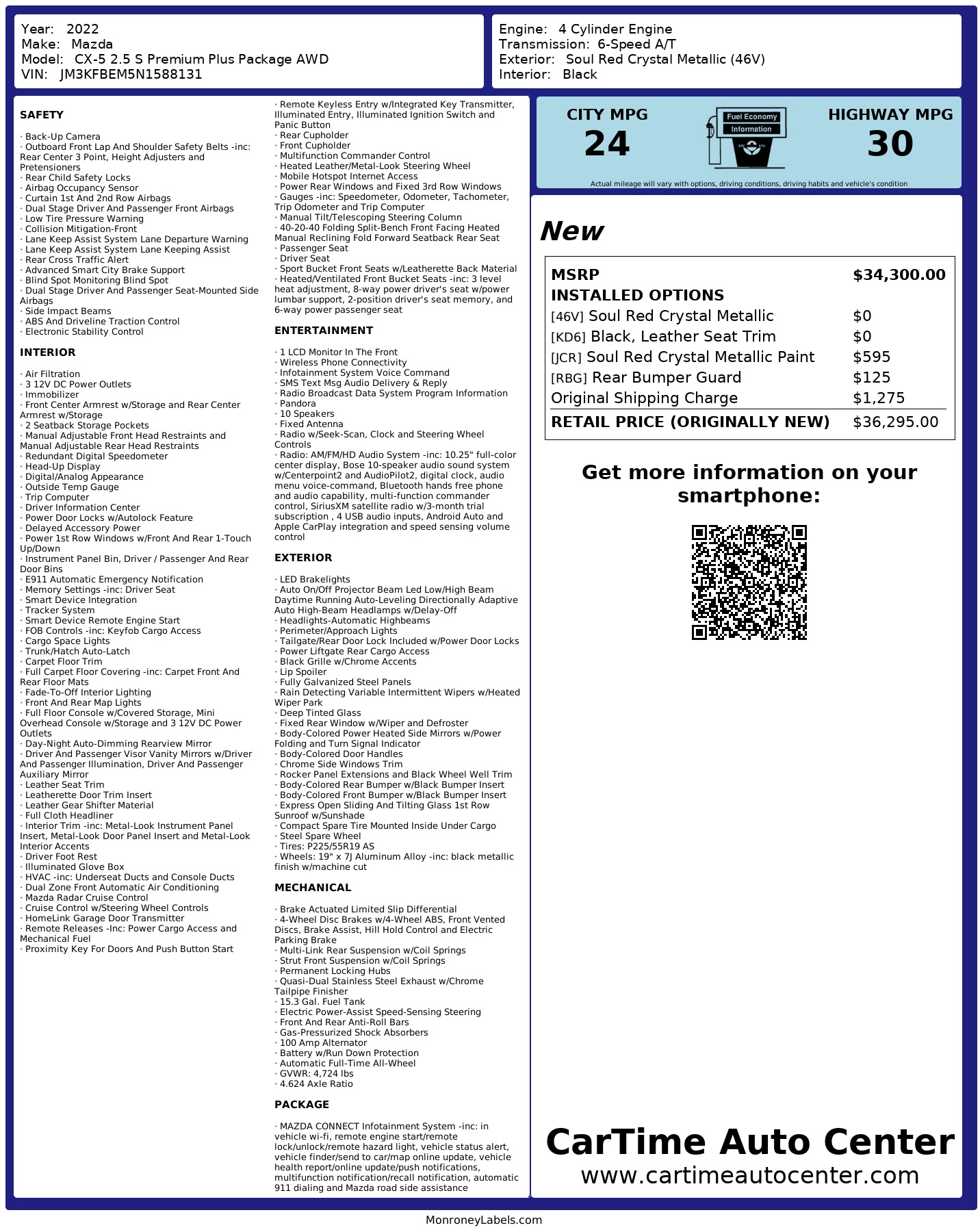 Year: 2022
Make: Mazda
Model: CX-5 2.5 S Premium Plus Package AWD
VIN: JM3KFBEM5N1588131

Engine: 4 Cylinder Engine
Transmission: 6-Speed A/T
Exterior: Soul Red Crystal Metallic (46V)
Interior: Black

SAFETY

· Back-Up Camera
· Outboard Front Lap And Shoulder Safety Belts -inc: Rear Center 3 Point, Height Adjusters and Pretensioners
· Rear Child Safety Locks
· Airbag Occupancy Sensor
· Curtain 1st And 2nd Row Airbags
· Dual Stage Driver And Passenger Front Airbags
· Low Tire Pressure Warning
· Collision Mitigation-Front
· Lane Keep Assist System Lane Departure Warning
· Lane Keep Assist System Lane Keeping Assist
· Rear Cross Traffic Alert
· Advanced Smart City Brake Support
· Blind Spot Monitoring Blind Spot
· Dual Stage Driver And Passenger Seat-Mounted Side Airbags
· Side Impact Beams
· ABS And Driveline Traction Control
· Electronic Stability Control

INTERIOR

· Air Filtration
· 3 12V DC Power Outlets
· Immobilizer
· Front Center Armrest w/Storage and Rear Center Armrest w/Storage
· 2 Seatback Storage Pockets
· Manual Adjustable Front Head Restraints and Manual Adjustable Rear Head Restraints
· Redundant Digital Speedometer
· Head-Up Display
· Digital/Analog Appearance
· Outside Temp Gauge
· Trip Computer
· Driver Information Center
· Power Door Locks w/Autolock Feature
· Delayed Accessory Power
· Power 1st Row Windows w/Front And Rear 1-Touch Up/Down
· Instrument Panel Bin, Driver / Passenger And Rear Door Bins
· E911 Automatic Emergency Notification
· Memory Settings -inc: Driver Seat
· Smart Device Integration
· Tracker System
· Smart Device Remote Engine Start
· FOB Controls -inc: Keyfob Cargo Access
· Cargo Space Lights
· Trunk/Hatch Auto-Latch
· Carpet Floor Trim
· Full Carpet Floor Covering -inc: Carpet Front And Rear Floor Mats
· Fade-To-Off Interior Lighting
· Front And Rear Map Lights
· Full Floor Console w/Covered Storage, Mini Overhead Console w/Storage and 3 12V DC Power Outlets
· Day-Night Auto-Dimming Rearview Mirror
· Driver And Passenger Visor Vanity Mirrors w/Driver And Passenger Illumination, Driver And Passenger Auxiliary Mirror
· Leather Seat Trim
· Leatherette Door Trim Insert
· Leather Gear Shifter Material
· Full Cloth Headliner
· Interior Trim -inc: Metal-Look Instrument Panel Insert, Metal-Look Door Panel Insert and Metal-Look Interior Accents
· Driver Foot Rest
· Illuminated Glove Box
· HVAC -inc: Underseat Ducts and Console Ducts
· Dual Zone Front Automatic Air Conditioning
· Mazda Radar Cruise Control
· Cruise Control w/Steering Wheel Controls
· HomeLink Garage Door Transmitter
· Remote Releases -Inc: Power Cargo Access and Mechanical Fuel
· Proximity Key For Doors And Push Button Start
· Remote Keyless Entry w/Integrated Key Transmitter, Illuminated Entry, Illuminated Ignition Switch and Panic Button
· Rear Cupholder
· Front Cupholder
· Multifunction Commander Control
· Heated Leather/Metal-Look Steering Wheel
· Mobile Hotspot Internet Access
· Power Rear Windows and Fixed 3rd Row Windows
· Gauges -inc: Speedometer, Odometer, Tachometer, Trip Odometer and Trip Computer
· Manual Tilt/Telescoping Steering Column
· 40-20-40 Folding Split-Bench Front Facing Heated Manual Reclining Fold Forward Seatback Rear Seat
· Passenger Seat
· Driver Seat
· Sport Bucket Front Seats w/Leatherette Back Material
· Heated/Ventilated Front Bucket Seats -inc: 3 level heat adjustment, 8-way power driver's seat w/power lumbar support, 2-position driver's seat memory, and 6-way power passenger seat

ENTERTAINMENT

· 1 LCD Monitor In The Front
· Wireless Phone Connectivity
· Infotainment System Voice Command
· SMS Text Msg Audio Delivery & Reply
· Radio Broadcast Data System Program Information
· Pandora
· 10 Speakers
· Fixed Antenna
· Radio w/Seek-Scan, Clock and Steering Wheel Controls
· Radio: AM/FM/HD Audio System -inc: 10.25" full-color center display, Bose 10-speaker audio sound system w/Centerpoint2 and AudioPilot2, digital clock, audio menu voice-command, Bluetooth hands free phone and audio capability, multi-function commander control, SiriusXM satellite radio w/3-month trial subscription , 4 USB audio inputs, Android Auto and Apple CarPlay integration and speed sensing volume control

EXTERIOR

· LED Brakelights
· Auto On/Off Projector Beam Led Low/High Beam Daytime Running Auto-Leveling Directionally Adaptive Auto High-Beam Headlamps w/Delay-Off
· Headlights-Automatic Highbeams
· Perimeter/Approach Lights
· Tailgate/Rear Door Lock Included w/Power Door Locks
· Power Liftgate Rear Cargo Access
· Black Grille w/Chrome Accents
· Lip Spoiler
· Fully Galvanized Steel Panels
· Rain Detecting Variable Intermittent Wipers w/Heated Wiper Park
· Deep Tinted Glass
· Fixed Rear Window w/Wiper and Defroster
· Body-Colored Power Heated Side Mirrors w/Power Folding and Turn Signal Indicator
· Body-Colored Door Handles
· Chrome Side Windows Trim
· Rocker Panel Extensions and Black Wheel Well Trim
· Body-Colored Rear Bumper w/Black Bumper Insert
· Body-Colored Front Bumper w/Black Bumper Insert
· Express Open Sliding And Tilting Glass 1st Row Sunroof w/Sunshade
· Compact Spare Tire Mounted Inside Under Cargo
· Steel Spare Wheel
· Tires: P225/55R19 AS
· Wheels: 19" x 7J Aluminum Alloy -inc: black metallic finish w/machine cut

MECHANICAL

· Brake Actuated Limited Slip Differential
· 4-Wheel Disc Brakes w/4-Wheel ABS, Front Vented Discs, Brake Assist, Hill Hold Control and Electric Parking Brake
· Multi-Link Rear Suspension w/Coil Springs
· Strut Front Suspension w/Coil Springs
· Permanent Locking Hubs
· Quasi-Dual Stainless Steel Exhaust w/Chrome Tailpipe Finisher
· 15.3 Gal. Fuel Tank
· Electric Power-Assist Speed-Sensing Steering
· Front And Rear Anti-Roll Bars
· Gas-Pressurized Shock Absorbers
· 100 Amp Alternator
· Battery w/Run Down Protection
· Automatic Full-Time All-Wheel
· GVWR: 4,724 lbs
· 4.624 Axle Ratio

PACKAGE

· MAZDA CONNECT Infotainment System -inc: in vehicle wi-fi, remote engine start/remote lock/unlock/remote hazard light, vehicle status alert, vehicle finder/send to car/map online update, vehicle health report/online update/push notifications, multifunction notification/recall notification, automatic 911 dialing and Mazda road side assistance

CITY MPG
24

Fuel Economy
Information

HIGHWAY MPG
30

Actual mileage will vary with options, driving conditions, driving habits and vehicle's condition

New

| MSRP | $34,300.00 |
|---|---|
| INSTALLED OPTIONS | |
| [46V] Soul Red Crystal Metallic | $0 |
| [KD6] Black, Leather Seat Trim | $0 |
| [JCR] Soul Red Crystal Metallic Paint | $595 |
| [RBG] Rear Bumper Guard | $125 |
| Original Shipping Charge | $1,275 |
| RETAIL PRICE (ORIGINALLY NEW) | $36,295.00 |

Get more information on your smartphone:

CarTime Auto Center
www.cartimeautocenter.com

MonroneyLabels.com